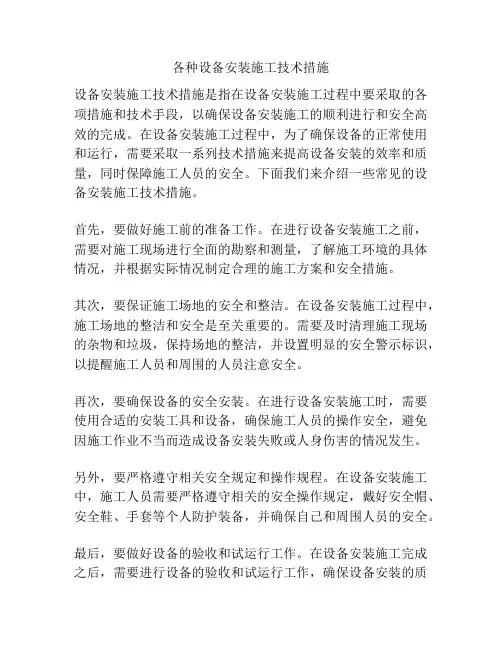 各种设备安装施工技术措施

设备安装施工技术措施是指在设备安装施工过程中要采取的各项措施和技术手段，以确保设备安装施工的顺利进行和安全高效的完成。在设备安装施工过程中，为了确保设备的正常使用和运行，需要采取一系列技术措施来提高设备安装的效率和质量，同时保障施工人员的安全。下面我们来介绍一些常见的设备安装施工技术措施。

首先，要做好施工前的准备工作。在进行设备安装施工之前，需要对施工现场进行全面的勘察和测量，了解施工环境的具体情况，并根据实际情况制定合理的施工方案和安全措施。

其次，要保证施工场地的安全和整洁。在设备安装施工过程中，施工场地的整洁和安全是至关重要的。需要及时清理施工现场的杂物和垃圾，保持场地的整洁，并设置明显的安全警示标识，以提醒施工人员和周围的人员注意安全。

再次，要确保设备的安全安装。在进行设备安装施工时，需要使用合适的安装工具和设备，确保施工人员的操作安全，避免因施工作业不当而造成设备安装失败或人身伤害的情况发生。

另外，要严格遵守相关安全规定和操作规程。在设备安装施工中，施工人员需要严格遵守相关的安全操作规定，戴好安全帽、安全鞋、手套等个人防护装备，并确保自己和周围人员的安全。

最后，要做好设备的验收和试运行工作。在设备安装施工完成之后，需要进行设备的验收和试运行工作，确保设备安装的质